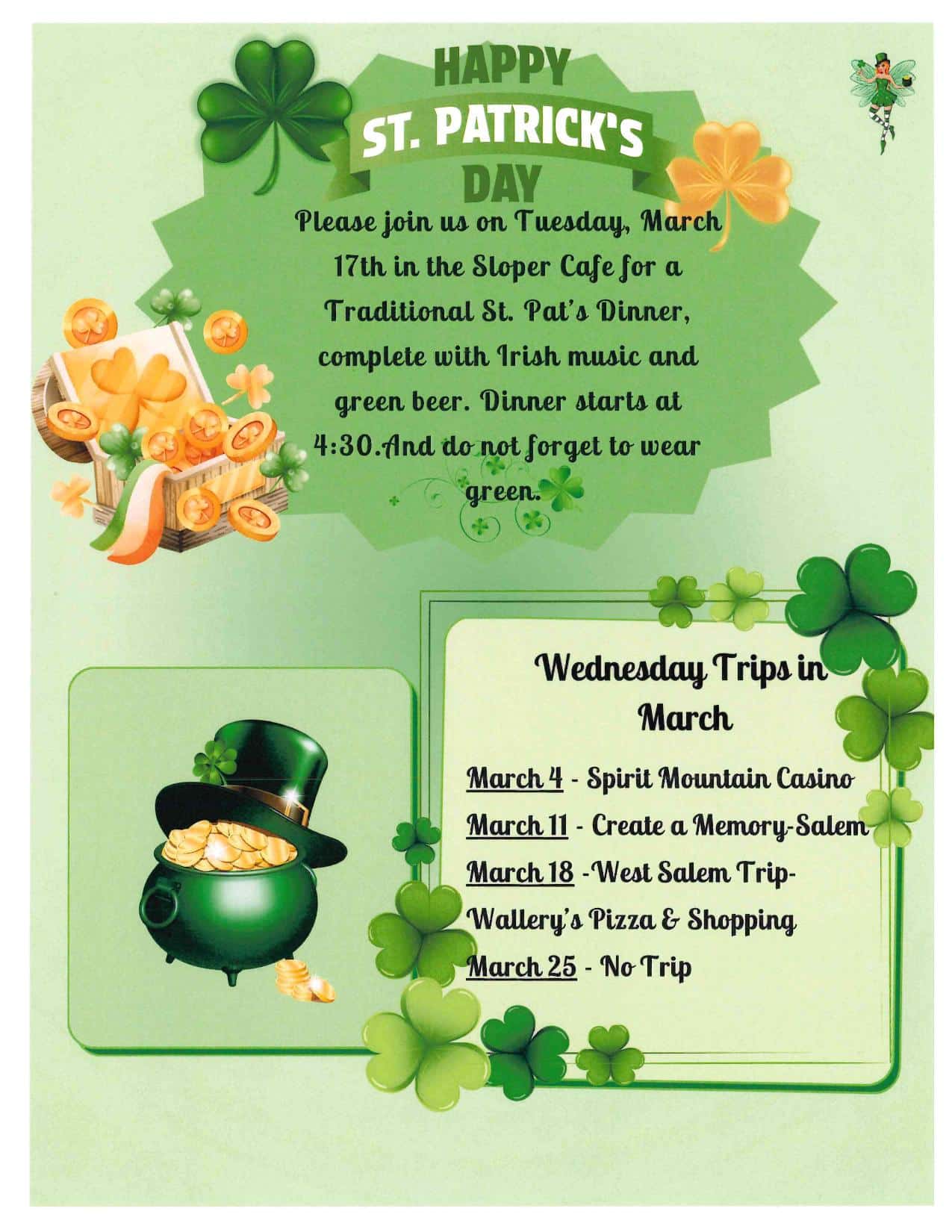 HAPPY
ST. PATRICK'S
DAY

Please join us on Tuesday, March 17th in the Sloper Cafe for a Traditional St. Pat's Dinner, complete with Irish music and green beer. Dinner starts at 4:30.And do not forget to wear green.

Wednesday Trips in March

March 4 - Spirit Mountain Casino
March 11 - Create a Memory-Salem
March 18 -West Salem Trip-
Wallery's Pizza & Shopping
March 25 - No Trip